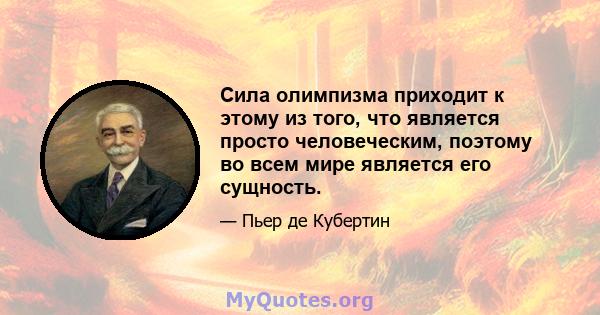 Сила олимпизма приходит к этому из того, что является просто человеческим, поэтому во всем мире является его сущность.

— Пьер де Кубертин

MyQuotes.org